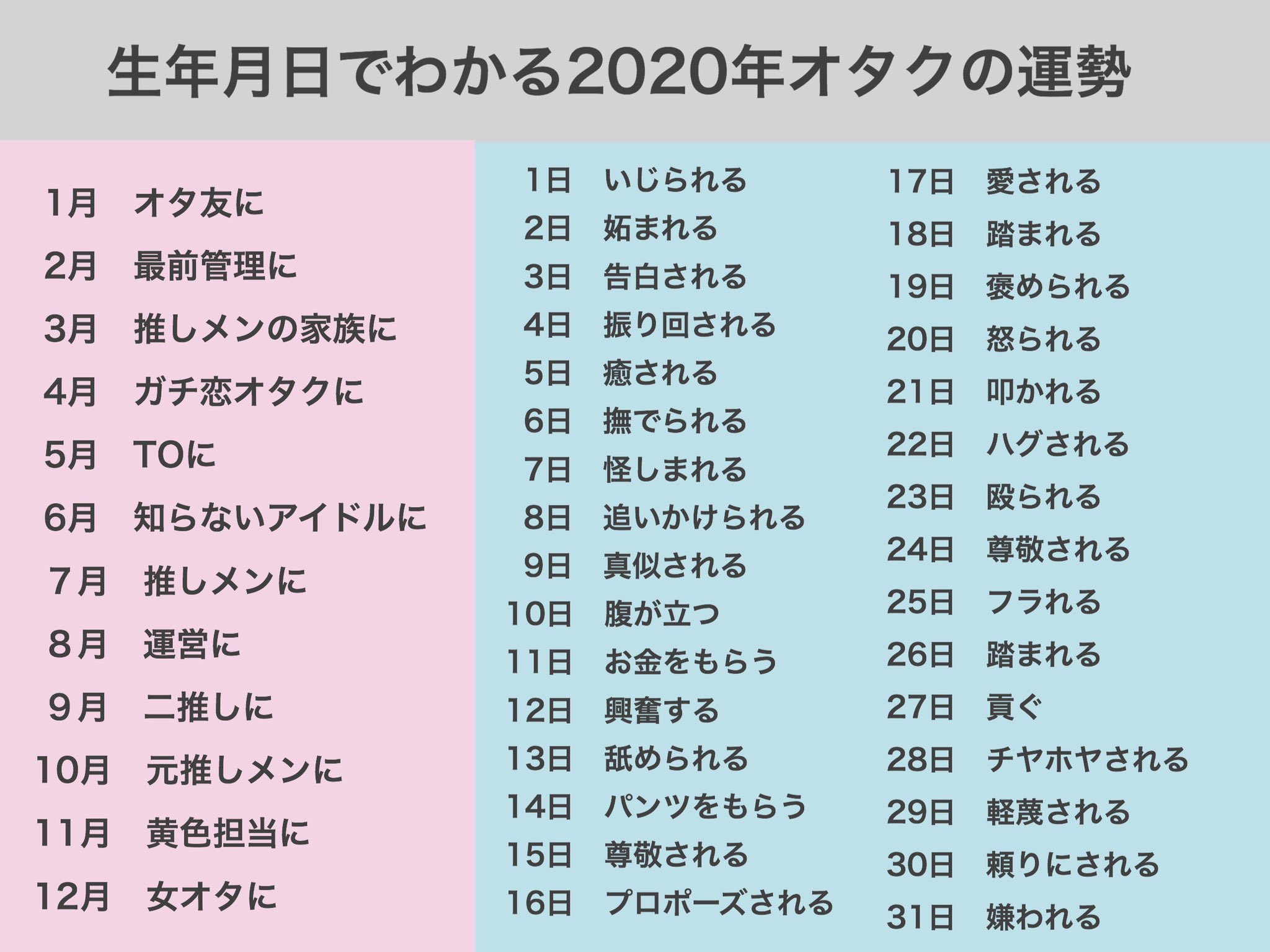 生年月日でわかる2020年オタクの運勢

1月　オタ友に
2月　最前管理に
3月　推しメンの家族に
4月　ガチ恋オタクに
5月　TOに
6月　知らないアイドルに
7月　推しメンに
8月　運営に
9月　二推しに
10月　元推しメンに
11月　黄色担当に
12月　女オタに

1日　いじられる
2日　妬まれる
3日　告白される
4日　振り回される
5日　癒される
6日　撫でられる
7日　怪しまれる
8日　追いかけられる
9日　真似される
10日　腹が立つ
11日　お金をもらう
12日　興奮する
13日　舐められる
14日　パンツをもらう
15日　尊敬される
16日　プロポーズされる

17日　愛される
18日　踏まれる
19日　褒められる
20日　怒られる
21日　叩かれる
22日　ハグされる
23日　殴られる
24日　尊敬される
25日　フラれる
26日　踏まれる
27日　貢ぐ
28日　チヤホヤされる
29日　軽蔑される
30日　頼りにされる
31日　嫌われる